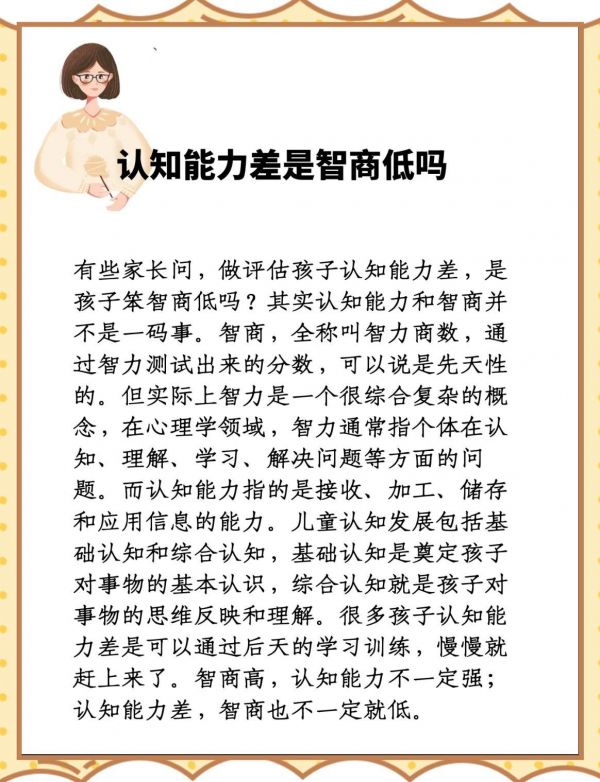 认知能力差是智商低吗

有些家长问，做评估孩子认知能力差，是孩子笨智商低吗？其实认知能力和智商并不是一码事。智商，全称叫智力商数，通过智力测试出来的分数，可以说是先天性的。但实际上智力是一个很综合复杂的概念，在心理学领域，智力通常指个体在认知、理解、学习、解决问题等方面的问题。而认知能力指的是接收、加工、储存和应用信息的能力。儿童认知发展包括基础认知和综合认知，基础认知是奠定孩子对事物的基本认识，综合认知就是孩子对事物的思维反映和理解。很多孩子认知能力差是可以通过后天的学习训练，慢慢就赶上来了。智商高，认知能力不一定强；认知能力差，智商也不一定就低。